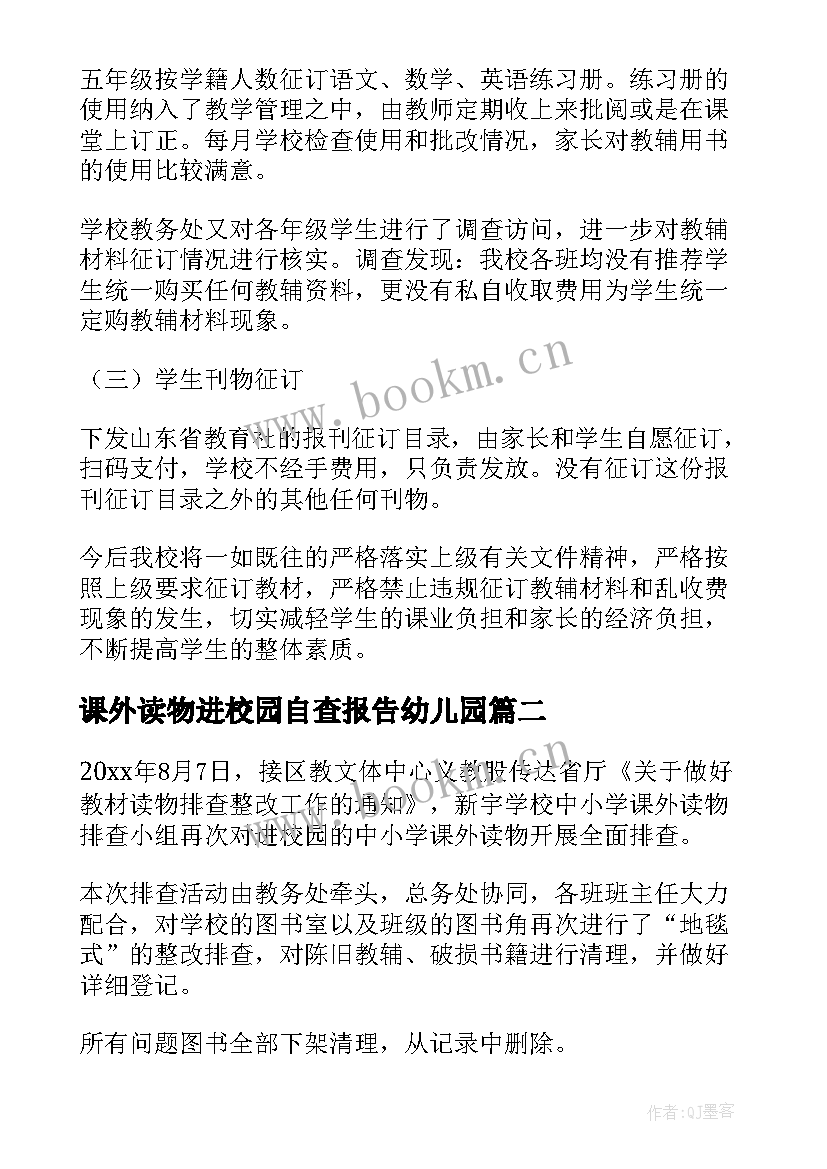 五年级按学籍人数征订语文、数学、英语练习册。练习册的使用纳入了教学管理之中，由教师定期收上来批阅或是在课堂上订正。每月学校检查使用和批改情况，家长对教辅用书的使用比较满意。

学校教务处又对各年级学生进行了调查访问，进一步对教辅材料征订情况进行核实。调查发现：我校各班均没有推荐学生统一购买任何教辅资料，更没有私自收取费用为学生统一定购教辅材料现象。

（三）学生刊物征订

下发山东省教育社的报刊征订目录，由家长和学生自愿征订，扫码支付，学校不经手费用，只负责发放。没有征订这份报刊征订目录之外的其他任何刊物。

今后我校将一如既往的严格落实上级有关文件精神，严格按照上级要求征订教材，严格禁止违规征订教辅材料和乱收费现象的发生，切实减轻学生的课业负担和家长的经济负担，不断提高学生的整体素质。

课外读物进校园自查报告幼儿园篇二

20xx年8月7日，接区教文体中心义教股传达省厅《关于做好教材读物排查整改工作的通知》，新宇学校中小学课外读物排查小组再次对进校园的中小学课外读物开展全面排查。

本次排查活动由教务处牵头，总务处协同，各班班主任大力配合，对学校的图书室以及班级的图书角再次进行了“地毯式”的整改排查，对陈旧教辅、破损书籍进行清理，并做好详细登记。

所有问题图书全部下架清理，从记录中删除。

www.bookm.cn

作者:QJ墨客